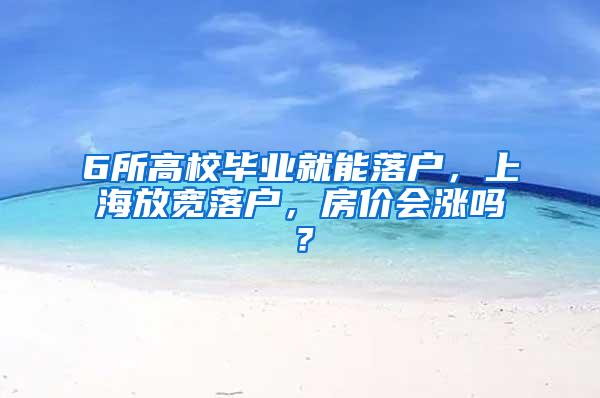 6所高校毕业就能落户，上海放宽落户，房价会涨吗？